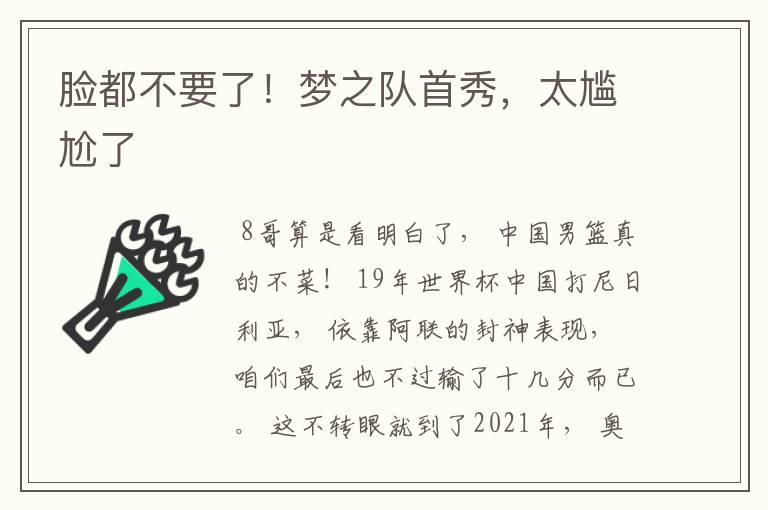 脸都不要了！梦之队首秀，太尴尬了

8哥算是看明白了，中国男篮真的不菜！19年世界杯中国打尼日利亚，依靠阿联的封神表现，咱们最后也不过输了十几分而已。这不转眼就到了2021年，奥